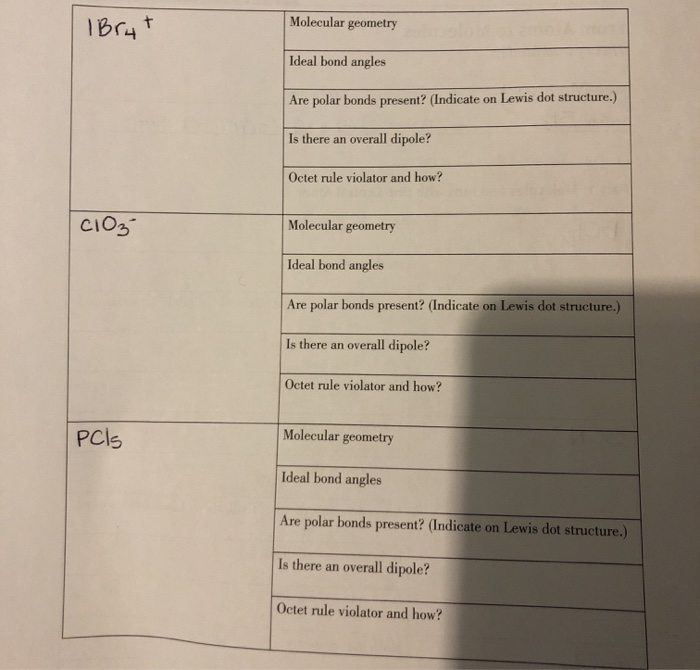 | $IBr_4^+$ | Molecular geometry |
|---|---|
| | Ideal bond angles |
| | Are polar bonds present? (Indicate on Lewis dot structure.) |
| | Is there an overall dipole? |
| | Octet rule violator and how? |
| $ClO_3^-$ | Molecular geometry |
| | Ideal bond angles |
| | Are polar bonds present? (Indicate on Lewis dot structure.) |
| | Is there an overall dipole? |
| | Octet rule violator and how? |
| $PCl_5$ | Molecular geometry |
| | Ideal bond angles |
| | Are polar bonds present? (Indicate on Lewis dot structure.) |
| | Is there an overall dipole? |
| | Octet rule violator and how? |